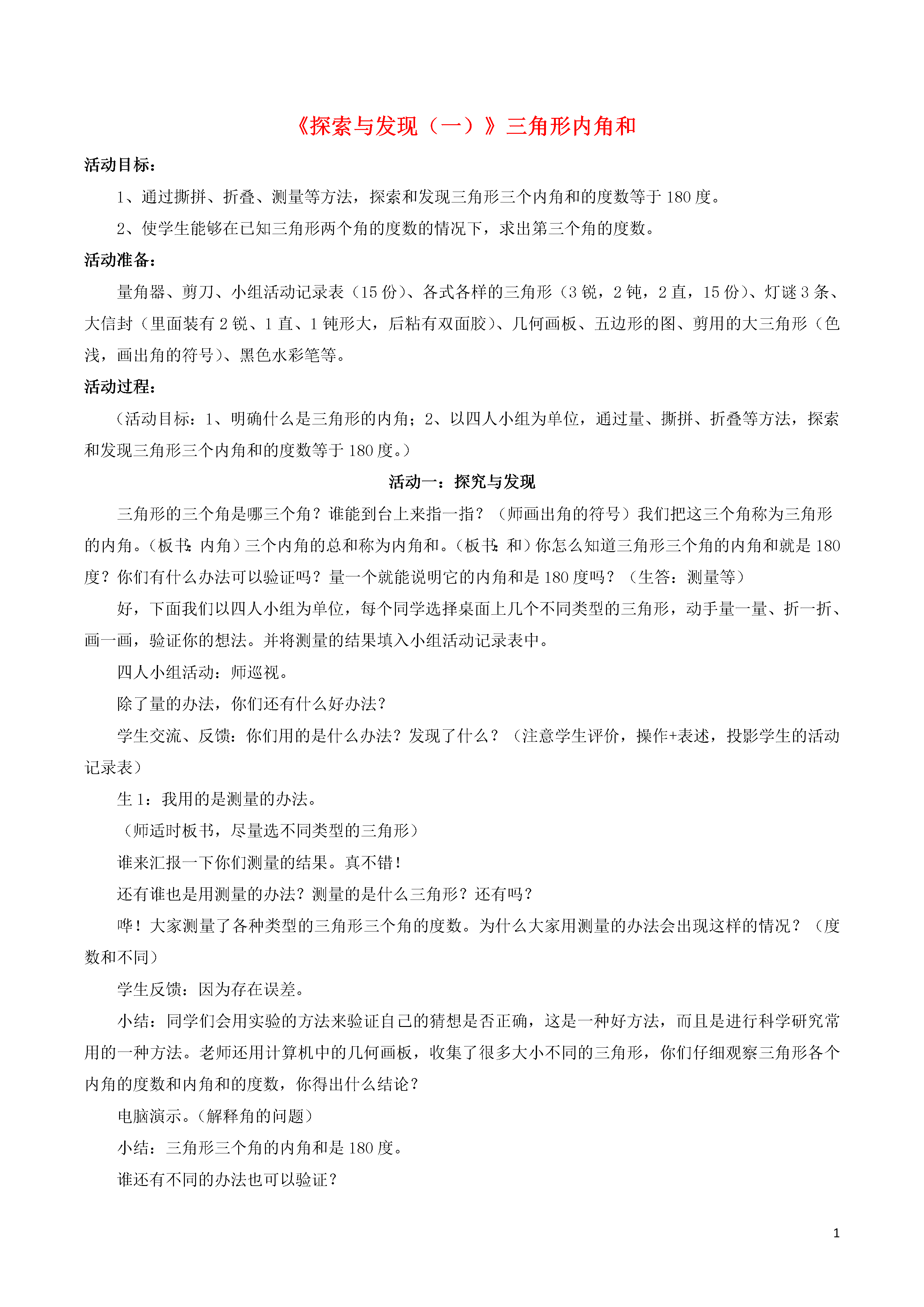 《探索与发现（一）》三角形内角和

活动目标：

1、通过撕拼、折叠、测量等方法，探索和发现三角形三个内角和的度数等于 180 度。

2、使学生能够在已知三角形两个角的度数的情况下，求出第三个角的度数。

活动准备：

量角器、剪刀、小组活动记录表（15 份）、各式各样的三角形（3 锐，2 钝，2 直，15 份）、灯谜 3 条、大信封（里面装有 2 锐、1 直、1 钝形大，后粘有双面胶）、几何画板、五边形的图、剪用的大三角形（色浅，画出角的符号）、黑色水彩笔等。

活动过程：

（活动目标：1、明确什么是三角形的内角；2、以四人小组为单位，通过量、撕拼、折叠等方法，探索和发现三角形三个内角和的度数等于 180 度。）

活动一：探究与发现

三角形的三个角是哪三个角？谁能到台上来指一指？（师画出角的符号）我们把这三个角称为三角形的内角。（板书：内角）三个内角的总和称为内角和。（板书：和）你怎么知道三角形三个角的内角和就是 180 度？你们有什么办法可以验证吗？量一个就能说明它的内角和是 180 度吗？（生答：测量等）

好，下面我们以四人小组为单位，每个同学选择桌面上几个不同类型的三角形，动手量一量、折一折、画一画，验证你的想法。并将测量的结果填入小组活动记录表中。

四人小组活动：师巡视。

除了量的办法，你们还有什么好办法？

学生交流、反馈：你们用的是什么办法？发现了什么？（注意学生评价，操作+表述，投影学生的活动记录表）

生 1：我用的是测量的办法。

（师适时板书，尽量选不同类型的三角形）

谁来汇报一下你们测量的结果。真不错！

还有谁也是用测量的办法？测量的是什么三角形？还有吗？

哗！大家测量了各种类型的三角形三个角的度数。为什么大家用测量的办法会出现这样的情况？（度数和不同）

学生反馈：因为存在误差。

小结：同学们会用实验的方法来验证自己的猜想是否正确，这是一种好方法，而且是进行科学研究常用的一种方法。老师还用计算机中的几何画板，收集了很多大小不同的三角形，你们仔细观察三角形各个内角的度数和内角和的度数，你得出什么结论？

电脑演示。（解释角的问题）

小结：三角形三个角的内角和是 180 度。

谁还有不同的办法也可以验证？

1